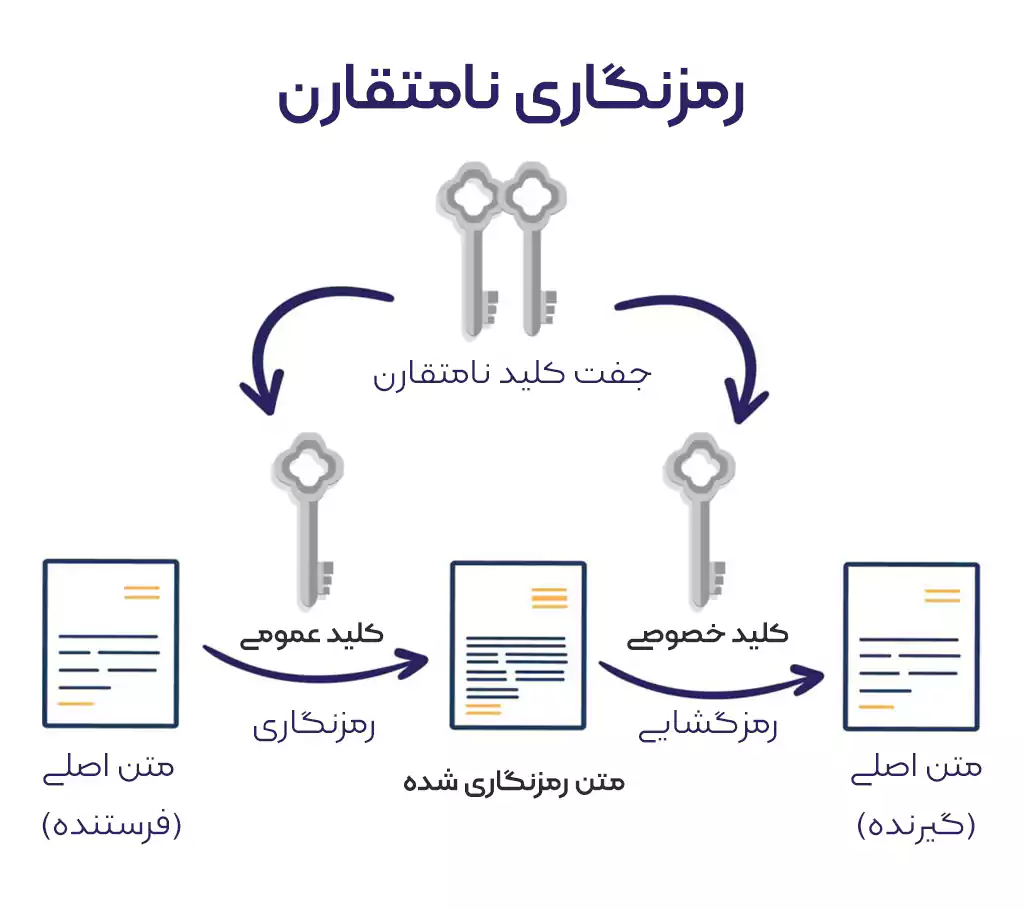 رمزنگاری نامتقارن

جفت کلید نامتقارن

کلید عمومی

رمزنگاری

کلید خصوصی

رمزگشایی

متن اصلی
(فرستنده)

متن رمزنگاری شده

متن اصلی
(گیرنده)